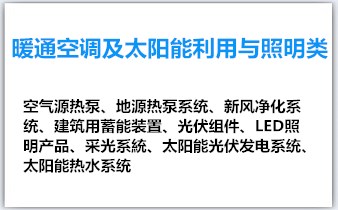 暖通空调及太阳能利用与照明类

空气源热泵、地源热泵系统、新风净化系统、建筑用蓄能装置、光伏组件、LED照明产品、采光系统、太阳能光伏发电系统、太阳能热水系统